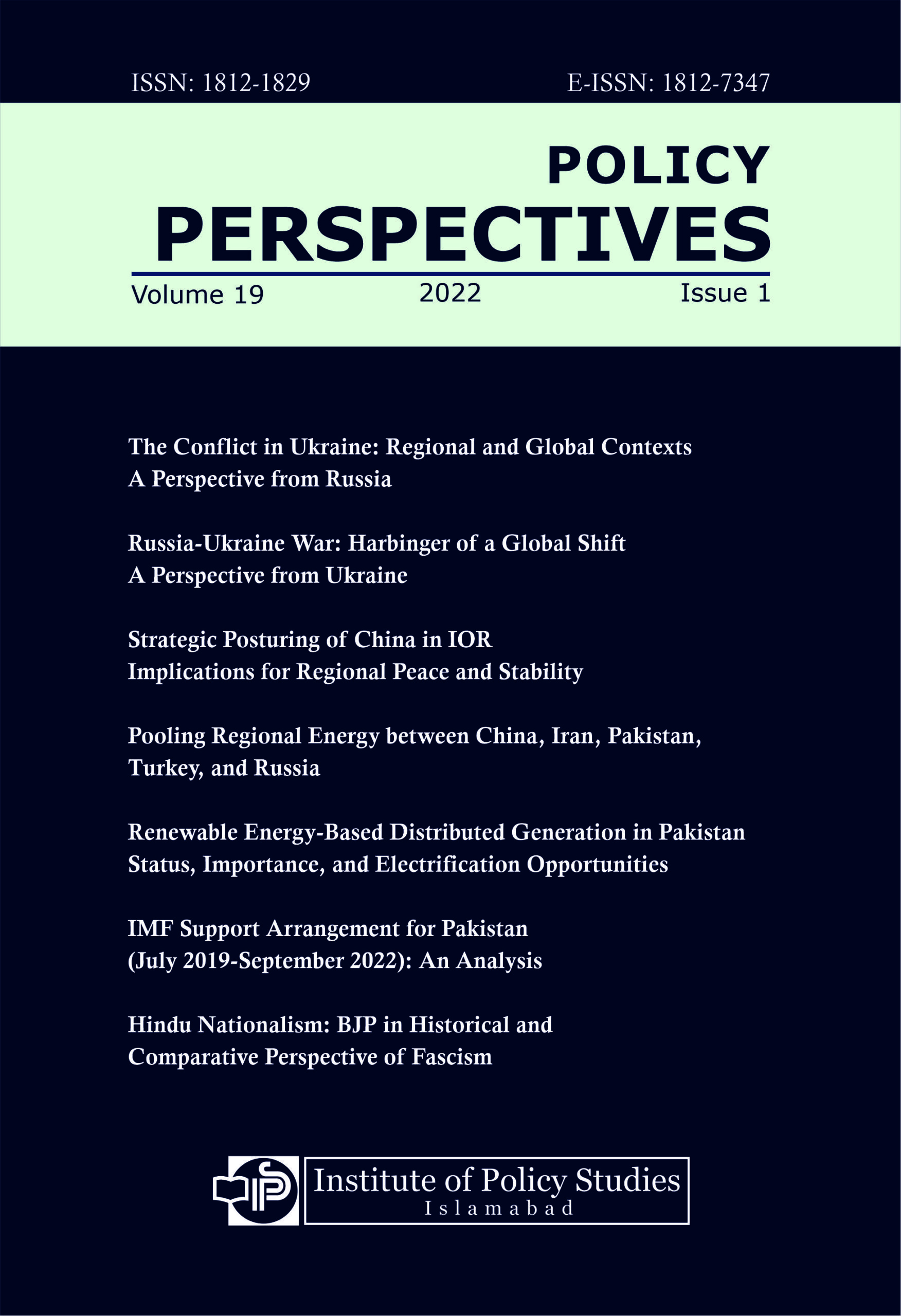 ISSN: 1812-1829

E-ISSN: 1812-7347

POLICY
PERSPECTIVES

Volume 19

2022

Issue 1

The Conflict in Ukraine: Regional and Global Contexts
A Perspective from Russia

Russia-Ukraine War: Harbinger of a Global Shift
A Perspective from Ukraine

Strategic Posturing of China in IOR
Implications for Regional Peace and Stability

Pooling Regional Energy between China, Iran, Pakistan, Turkey, and Russia

Renewable Energy-Based Distributed Generation in Pakistan
Status, Importance, and Electrification Opportunities

IMF Support Arrangement for Pakistan
(July 2019-September 2022): An Analysis

Hindu Nationalism: BJP in Historical and
Comparative Perspective of Fascism

IPS

Institute of Policy Studies
Islamabad